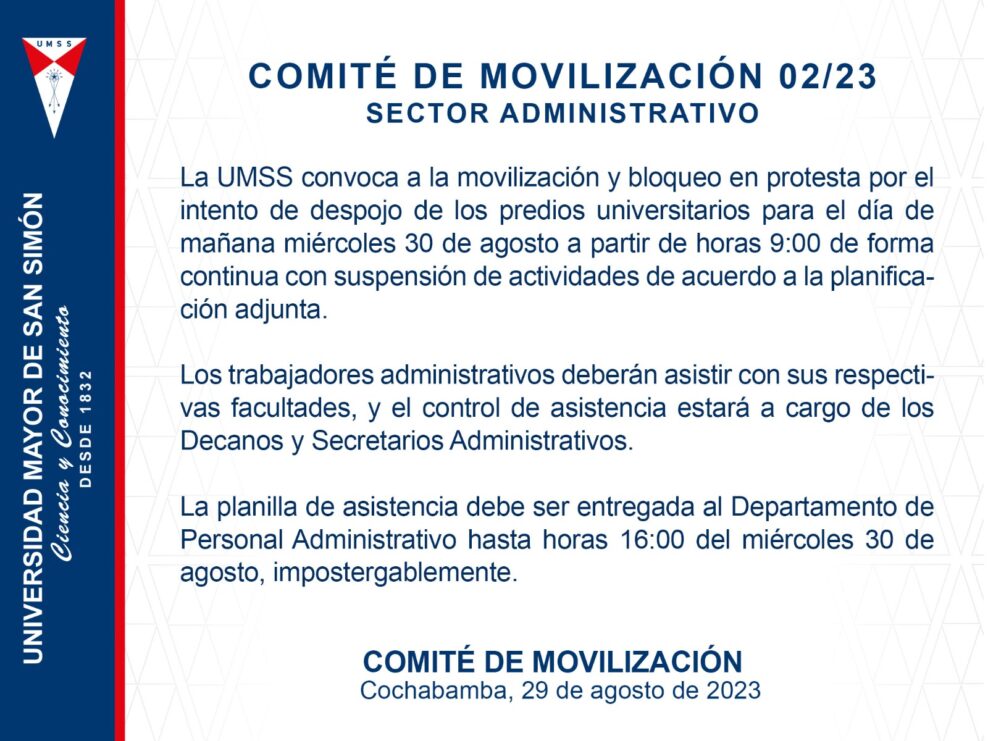 UMSS

UNIVERSIDAD MAYOR DE SAN SIMÓN
Ciencia y Conocimiento
DESDE 1832

COMITÉ DE MOVILIZACIÓN 02/23
SECTOR ADMINISTRATIVO

La UMSS convoca a la movilización y bloqueo en protesta por el intento de despojo de los predios universitarios para el día de mañana miércoles 30 de agosto a partir de horas 9:00 de forma continua con suspensión de actividades de acuerdo a la planificación adjunta.

Los trabajadores administrativos deberán asistir con sus respectivas facultades, y el control de asistencia estará a cargo de los Decanos y Secretarios Administrativos.

La planilla de asistencia debe ser entregada al Departamento de Personal Administrativo hasta horas 16:00 del miércoles 30 de agosto, impostergablemente.

COMITÉ DE MOVILIZACIÓN
Cochabamba, 29 de agosto de 2023